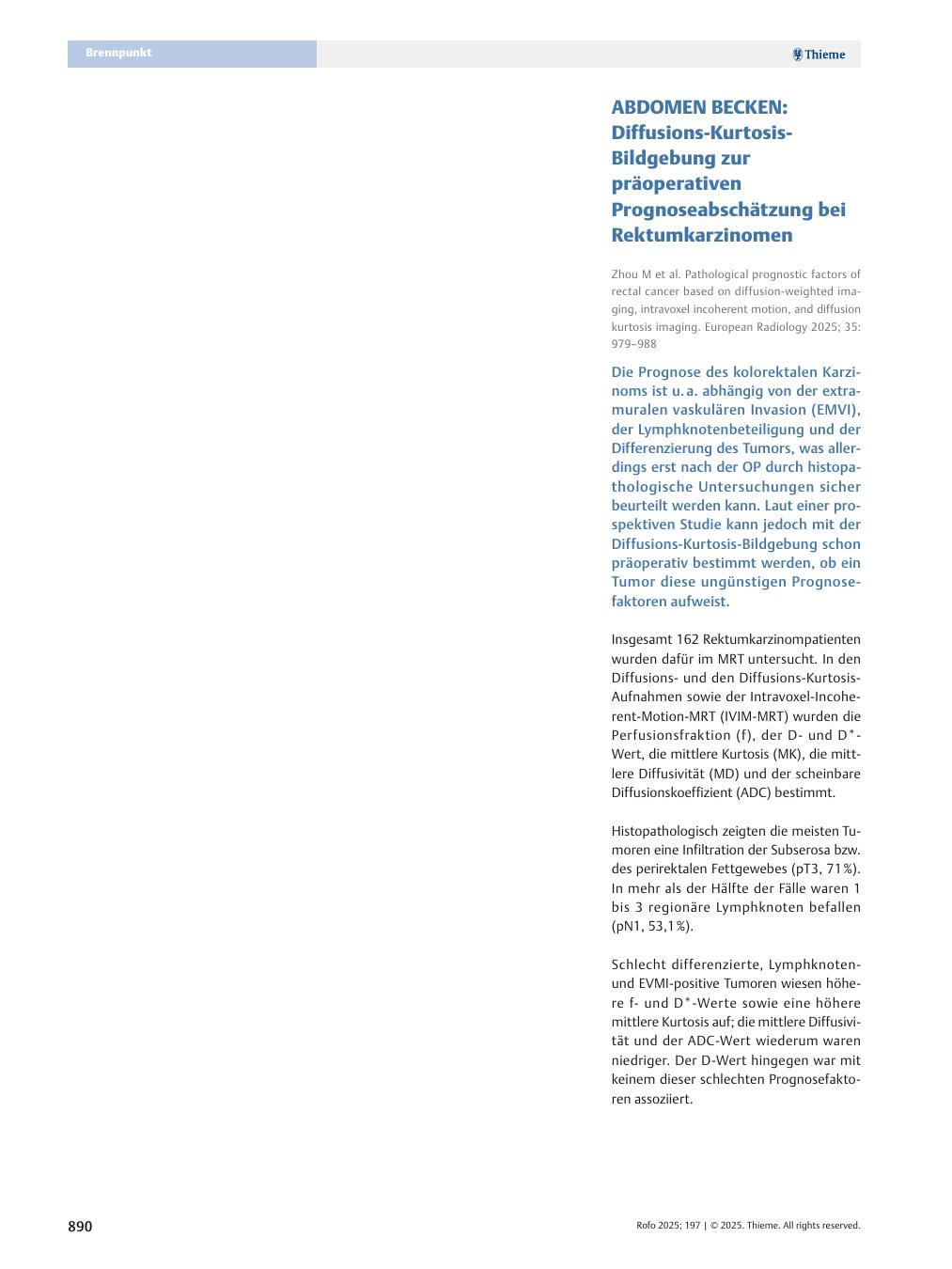 Brennpunkt

Thieme

ABDOMEN BECKEN: Diffusions-Kurtosis-Bildgebung zur präoperativen Prognoseabschätzung bei Rektumkarzinomen

Zhou M et al. Pathological prognostic factors of rectal cancer based on diffusion-weighted imaging, intravoxel incoherent motion, and diffusion kurtosis imaging. European Radiology 2025; 35: 979–988

Die Prognose des kolorektalen Karzinoms ist u. a. abhängig von der extramuralen vaskulären Invasion (EMVI), der Lymphknotenbeteiligung und der Differenzierung des Tumors, was allerdings erst nach der OP durch histopathologische Untersuchungen sicher beurteilt werden kann. Laut einer prospektiven Studie kann jedoch mit der Diffusions-Kurtosis-Bildgebung schon präoperativ bestimmt werden, ob ein Tumor diese ungünstigen Prognosefaktoren aufweist.

Insgesamt 162 Rektumkarzinompatienten wurden dafür im MRT untersucht. In den Diffusions- und den Diffusions-Kurtosis-Aufnahmen sowie der Intravoxel-Incoherent-Motion-MRT (IVIM-MRT) wurden die Perfusionsfraktion (f), der D- und D*-Wert, die mittlere Kurtosis (MK), die mittlere Diffusivität (MD) und der scheinbare Diffusionskoeffizient (ADC) bestimmt.

Histopathologisch zeigten die meisten Tumoren eine Infiltration der Subserosa bzw. des perirektalen Fettgewebes (pT3, 71 %). In mehr als der Hälfte der Fälle waren 1 bis 3 regionäre Lymphknoten befallen (pN1, 53,1 %).

Schlecht differenzierte, Lymphknoten- und EVMI-positive Tumoren wiesen höhere f- und D*-Werte sowie eine höhere mittlere Kurtosis auf; die mittlere Diffusivität und der ADC-Wert wiederum waren niedriger. Der D-Wert hingegen war mit keinem dieser schlechten Prognosefaktoren assoziiert.

890

Rofo 2025; 197 | © 2025. Thieme. All rights reserved.